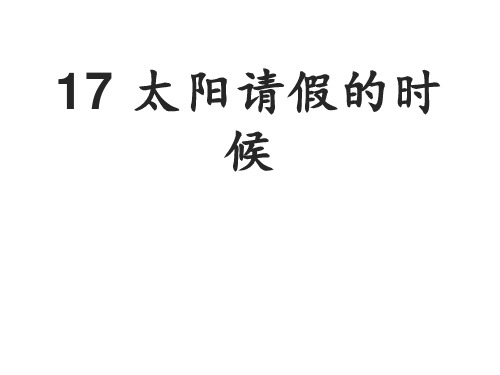 17 太阳请假的时候